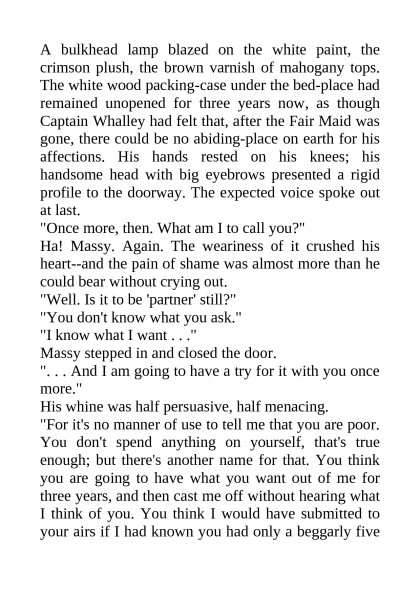 A bulkhead lamp blazed on the white paint, the crimson plush, the brown varnish of mahogany tops. The white wood packing-case under the bed-place had remained unopened for three years now, as though Captain Whalley had felt that, after the Fair Maid was gone, there could be no abiding-place on earth for his affections. His hands rested on his knees; his handsome head with big eyebrows presented a rigid profile to the doorway. The expected voice spoke out at last.
"Once more, then. What am I to call you?"
Ha! Massy. Again. The weariness of it crushed his heart--and the pain of shame was almost more than he could bear without crying out.
"Well. Is it to be 'partner' still?"
"You don't know what you ask."
"I know what I want . . ."
Massy stepped in and closed the door.
". . . And I am going to have a try for it with you once more."
His whine was half persuasive, half menacing.
"For it's no manner of use to tell me that you are poor. You don't spend anything on yourself, that's true enough; but there's another name for that. You think you are going to have what you want out of me for three years, and then cast me off without hearing what I think of you. You think I would have submitted to your airs if I had known you had only a beggarly five